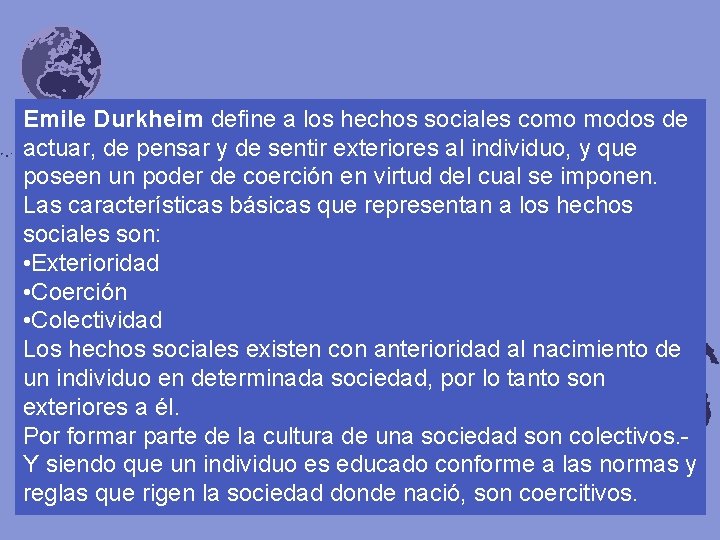 Emile Durkheim define a los hechos sociales como modos de actuar, de pensar y de sentir exteriores al individuo, y que poseen un poder de coerción en virtud del cual se imponen.

Las características básicas que representan a los hechos sociales son:

• Exterioridad
• Coerción
• Colectividad

Los hechos sociales existen con anterioridad al nacimiento de un individuo en determinada sociedad, por lo tanto son exteriores a él.

Por formar parte de la cultura de una sociedad son colectivos.-

Y siendo que un individuo es educado conforme a las normas y reglas que rigen la sociedad donde nació, son coercitivos.